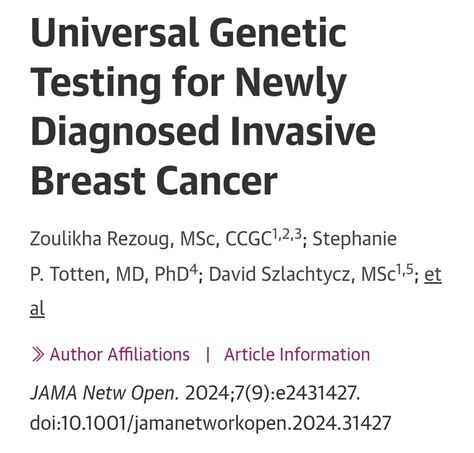 Universal Genetic Testing for Newly Diagnosed Invasive Breast Cancer

Zoulikha Rezoug, MSc, CCGC$^{1,2,3}$; Stephanie P. Totten, MD, PhD$^{4}$; David Szlachtycz, MSc$^{1,5}$; et al

» Author Affiliations | Article Information

JAMA Netw Open. 2024;7(9):e2431427. doi:10.1001/jamanetworkopen.2024.31427